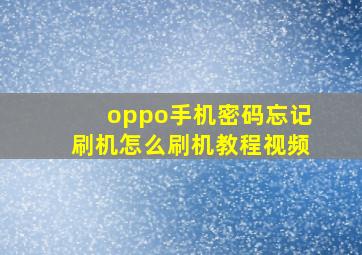 oppo手机密码忘记
刷机怎么刷机教程视频